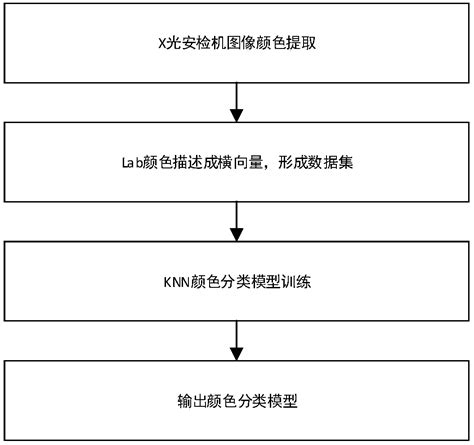 X光安检机图像颜色提取

Lab颜色描述成横向量，形成数据集

KNN颜色分类模型训练

输出颜色分类模型